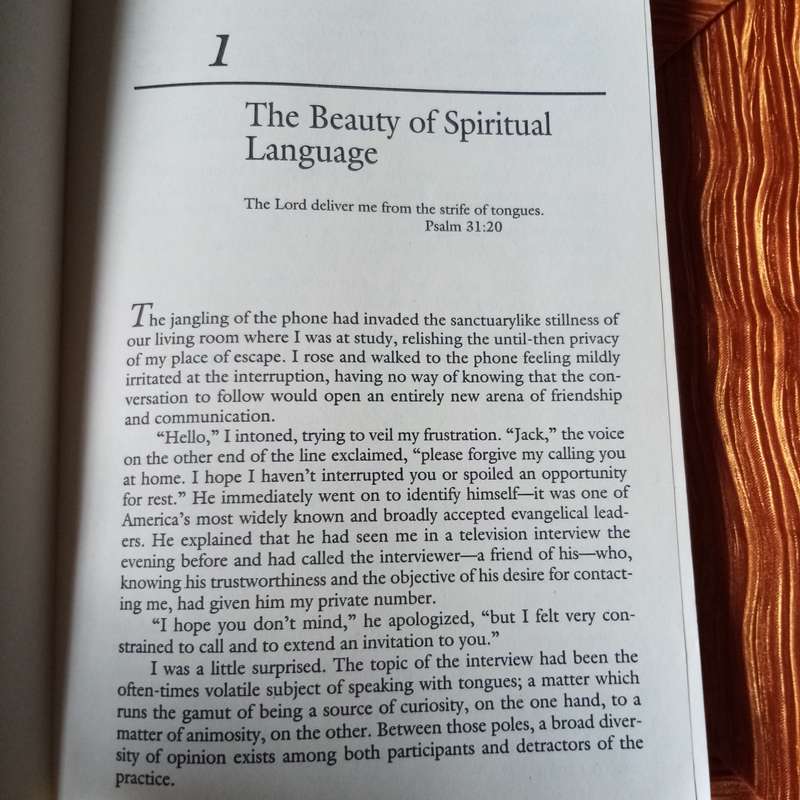 1

The Beauty of Spiritual Language

The Lord deliver me from the strife of tongues.
Psalm 31:20

The jangling of the phone had invaded the sanctuarylike stillness of our living room where I was at study, relishing the until-then privacy of my place of escape. I rose and walked to the phone feeling mildly irritated at the interruption, having no way of knowing that the conversation to follow would open an entirely new arena of friendship and communication.

"Hello," I intoned, trying to veil my frustration. "Jack," the voice on the other end of the line exclaimed, "please forgive my calling you at home. I hope I haven't interrupted you or spoiled an opportunity for rest." He immediately went on to identify himself—it was one of America's most widely known and broadly accepted evangelical leaders. He explained that he had seen me in a television interview the evening before and had called the interviewer—a friend of his—who, knowing his trustworthiness and the objective of his desire for contacting me, had given him my private number.

"I hope you don't mind," he apologized, "but I felt very constrained to call and to extend an invitation to you."

I was a little surprised. The topic of the interview had been the often-times volatile subject of speaking with tongues; a matter which runs the gamut of being a source of curiosity, on the one hand, to a matter of animosity, on the other. Between those poles, a broad diversity of opinion exists among both participants and detractors of the practice.